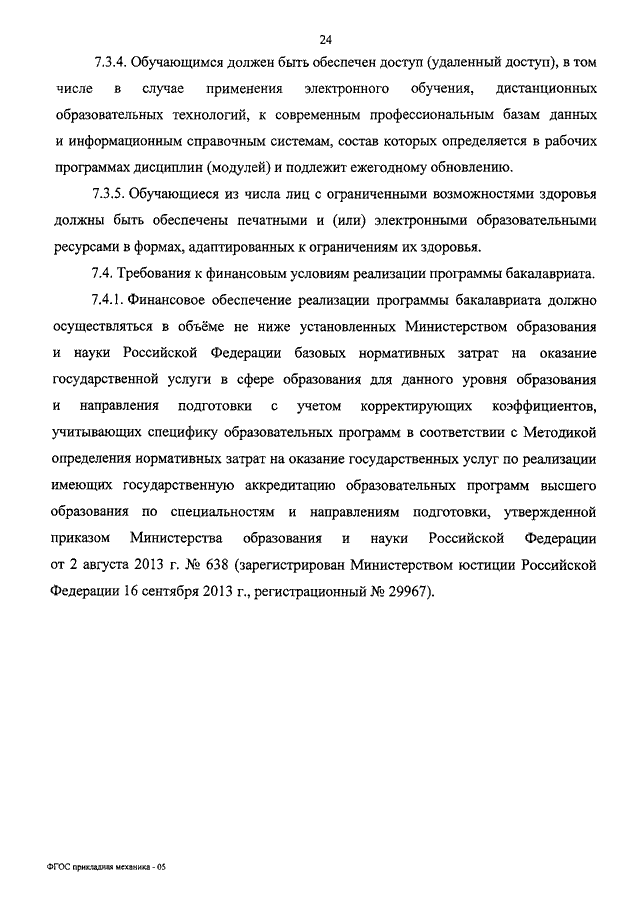 24

7.3.4. Обучающимся должен быть обеспечен доступ (удаленный доступ), в том числе в случае применения электронного обучения, дистанционных образовательных технологий, к современным профессиональным базам данных и информационным справочным системам, состав которых определяется в рабочих программах дисциплин (модулей) и подлежит ежегодному обновлению.

7.3.5. Обучающиеся из числа лиц с ограниченными возможностями здоровья должны быть обеспечены печатными и (или) электронными образовательными ресурсами в формах, адаптированных к ограничениям их здоровья.

7.4. Требования к финансовым условиям реализации программы бакалавриата.

7.4.1. Финансовое обеспечение реализации программы бакалавриата должно осуществляться в объёме не ниже установленных Министерством образования и науки Российской Федерации базовых нормативных затрат на оказание государственной услуги в сфере образования для данного уровня образования и направления подготовки с учетом корректирующих коэффициентов, учитывающих специфику образовательных программ в соответствии с Методикой определения нормативных затрат на оказание государственных услуг по реализации имеющих государственную аккредитацию образовательных программ высшего образования по специальностям и направлениям подготовки, утвержденной приказом Министерства образования и науки Российской Федерации от 2 августа 2013 г. № 638 (зарегистрирован Министерством юстиции Российской Федерации 16 сентября 2013 г., регистрационный № 29967).

ФГОС прикладная механика - 05